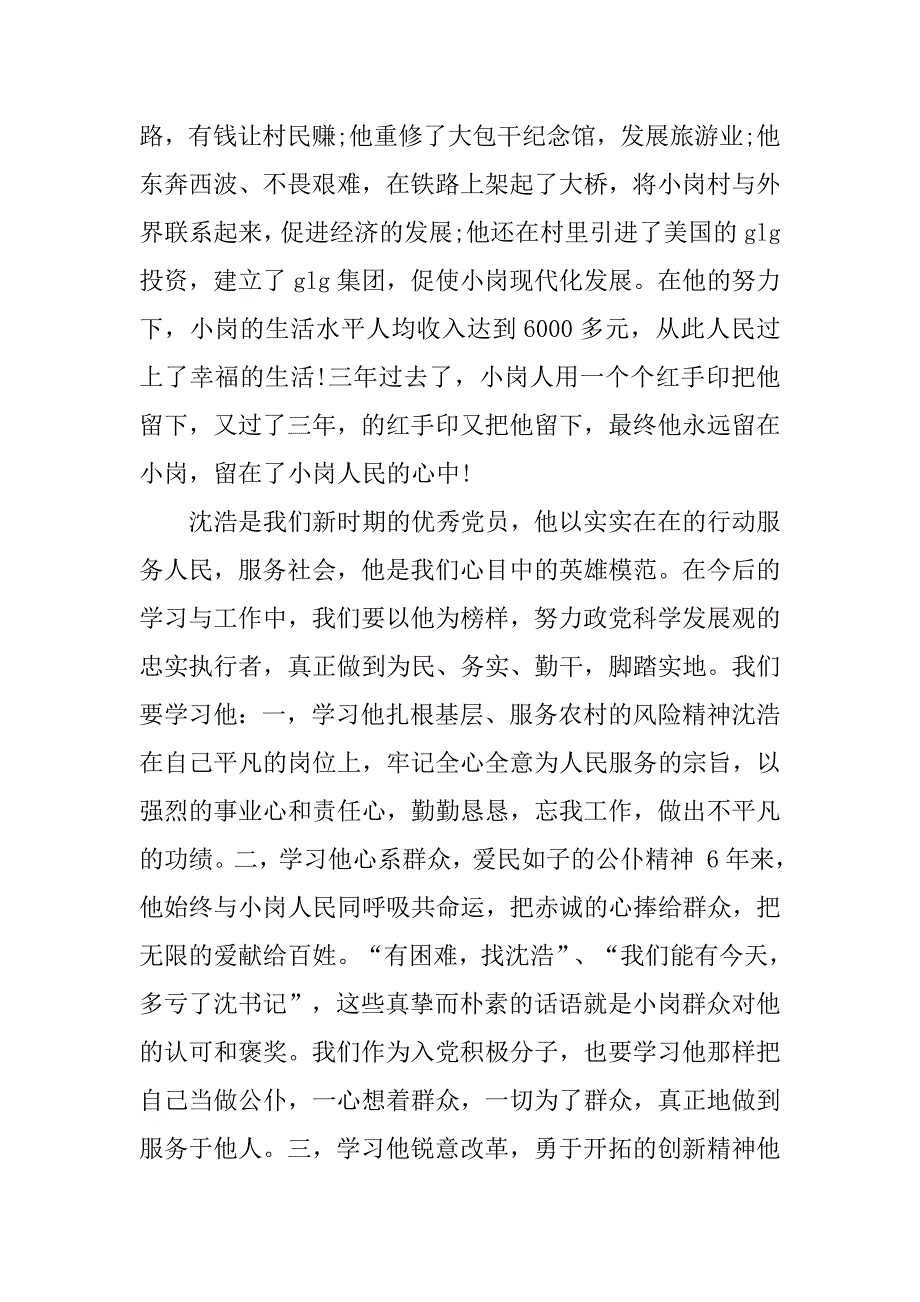 路，有钱让村民赚;他重修了大包干纪念馆，发展旅游业;他东奔西波、不畏艰难，在铁路上架起了大桥，将小岗村与外界联系起来，促进经济的发展;他还在村里引进了美国的 glg 投资，建立了 glg 集团，促使小岗现代化发展。在他的努力下，小岗的生活水平人均收入达到 6000 多元，从此人民过上了幸福的生活!三年过去了，小岗人用一个个红手印把他留下，又过了三年，的红手印又把他留下，最终他永远留在小岗，留在了小岗人民的心中!

沈浩是我们新时期的优秀党员，他以实实在在的行动服务人民，服务社会，他是我们心目中的英雄模范。在今后的学习与工作中，我们要以他为榜样，努力政党科学发展观的忠实执行者，真正做到为民、务实、勤干，脚踏实地。我们要学习他：一，学习他扎根基层、服务农村的风险精神沈浩在自己平凡的岗位上，牢记全心全意为人民服务的宗旨，以强烈的事业心和责任心，勤勤恳恳，忘我工作，做出不平凡的功绩。二，学习他心系群众，爱民如子的公仆精神 6 年来，他始终与小岗人民同呼吸共命运，把赤诚的心捧给群众，把无限的爱献给百姓。“有困难，找沈浩”、“我们能有今天，多亏了沈书记”，这些真挚而朴素的话语就是小岗群众对他的认可和褒奖。我们作为入党积极分子，也要学习他那样把自己当做公仆，一心想着群众，一切为了群众，真正地做到服务于他人。三，学习他锐意改革，勇于开拓的创新精神他